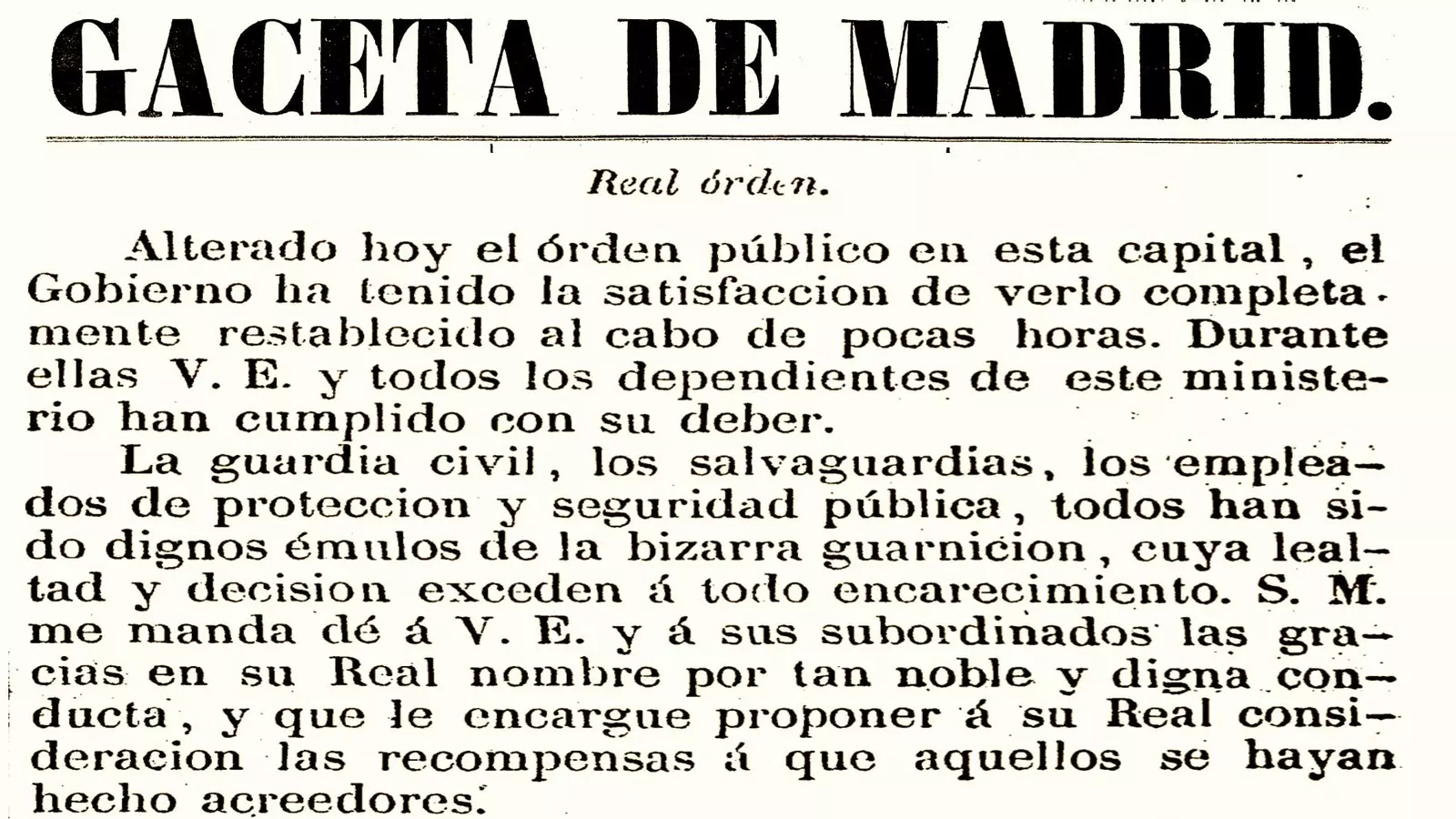 GACETA DE MADRID.

Real órden.

Alterado hoy el órden público en esta capital, el Gobierno ha tenido la satisfaccion de verlo completamente restablecido al cabo de pocas horas. Durante ellas V. E. y todos los dependientes de este ministerio han cumplido con su deber.

La guardia civil, los salvaguardias, los empleados de proteccion y seguridad pública, todos han sido dignos émulos de la bizarra guarnicion, cuya lealtad y decision exceden á todo encarecimiento. S. M. me manda dé á V. E. y á sus subordinados las gracias en su Real nombre por tan noble y digna conducta, y que le encargue proponer á su Real consideracion las recompensas á que aquellos se hayan hecho acreedores.